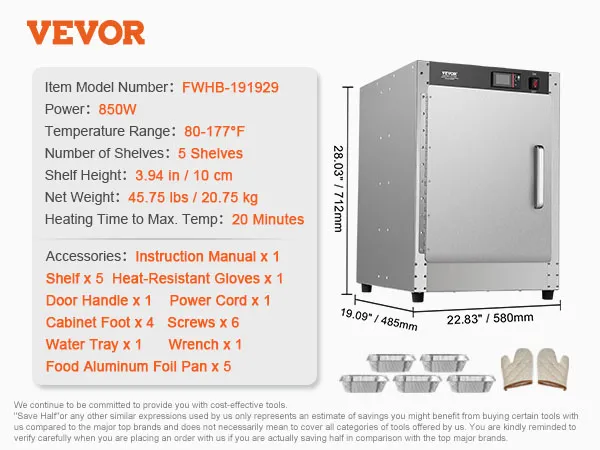 VEVOR

Item Model Number: FWHB-191929
Power: 850W
Temperature Range: 80-177°F
Number of Shelves: 5 Shelves
Shelf Height: 3.94 in / 10 cm
Net Weight: 45.75 lbs / 20.75 kg
Heating Time to Max. Temp: 20 Minutes

Accessories: Instruction Manual x 1
Shelf x 5 Heat-Resistant Gloves x 1
Door Handle x 1 Power Cord x 1
Cabinet Foot x 4 Screws x 6
Water Tray x 1 Wrench x 1
Food Aluminum Foil Pan x 5

VEVOR

28.03" / 712mm

19.09" / 485mm

22.83" / 580mm

We continue to be committed to provide you with cost-effective tools.
"Save Half"or any other similar expressions used by us only represents an estimate of savings you might benefit from buying certain tools with us compared to the major top brands and does not necessarily mean to cover all categories of tools offered by us. You are kindly reminded to verify carefully when you are placing an order with us if you are actually saving half in comparison with the top major brands.